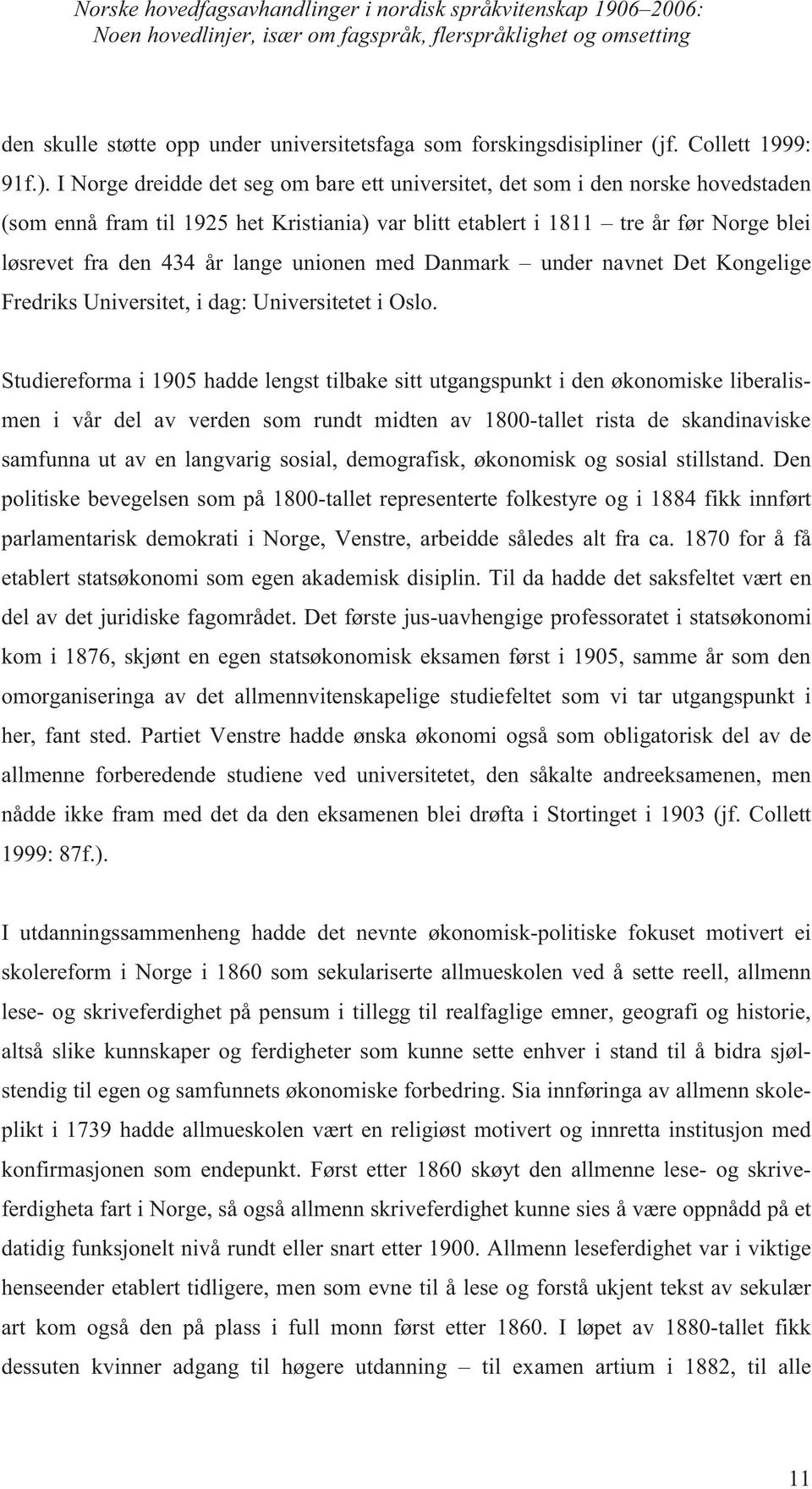 Norske hovedfagsavhandlinger i nordisk språkvitenskap 1906–2006: Noen hovedlinjer, især om fagspråk, flerspråklighet og omsetting

den skulle støtte opp under universitetsfaga som forskingsdisipliner (jf. Collett 1999: 91f.). I Norge dreidde det seg om bare ett universitet, det som i den norske hovedstaden (som ennå fram til 1925 het Kristiania) var blitt etablert i 1811 – tre år før Norge blei løsrevet fra den 434 år lange unionen med Danmark – under navnet Det Kongelige Fredriks Universitet, i dag: Universitetet i Oslo.

Studiereforma i 1905 hadde lengst tilbake sitt utgangspunkt i den økonomiske liberalismen i vår del av verden som rundt midten av 1800-tallet rista de skandinaviske samfunna ut av en langvarig sosial, demografisk, økonomisk og sosial stillstand. Den politiske bevegelsen som på 1800-tallet representerte folkestyre og i 1884 fikk innført parlamentarisk demokrati i Norge, Venstre, arbeidde således alt fra ca. 1870 for å få etablert statsøkonomi som egen akademisk disiplin. Til da hadde det saksfeltet vært en del av det juridiske fagområdet. Det første jus-uavhengige professoratet i statsøkonomi kom i 1876, skjønt en egen statsøkonomisk eksamen først i 1905, samme år som den omorganiseringa av det allmennvitenskapelige studiefeltet som vi tar utgangspunkt i her, fant sted. Partiet Venstre hadde ønska økonomi også som obligatorisk del av de allmenne forberedende studiene ved universitetet, den såkalte andreeksamenen, men nådde ikke fram med det da den eksamenen blei drøfta i Stortinget i 1903 (jf. Collett 1999: 87f.).

I utdanningssammenheng hadde det nevnte økonomisk-politiske fokuset motivert ei skolereform i Norge i 1860 som sekulariserte allmueskolen ved å sette reell, allmenn lese- og skriveferdighet på pensum i tillegg til realfaglige emner, geografi og historie, altså slike kunnskaper og ferdigheter som kunne sette enhver i stand til å bidra sjølstendig til egen og samfunnets økonomiske forbedring. Sia innføringa av allmenn skoleplikt i 1739 hadde allmueskolen vært en religiøst motivert og innretta institusjon med konfirmasjonen som endepunkt. Først etter 1860 skøyt den allmenne lese- og skriveferdigheta fart i Norge, så også allmenn skriveferdighet kunne sies å være oppnådd på et datidig funksjonelt nivå rundt eller snart etter 1900. Allmenn leseferdighet var i viktige henseender etablert tidligere, men som evne til å lese og forstå ukjent tekst av sekulær art kom også den på plass i full monn først etter 1860. I løpet av 1880-tallet fikk dessuten kvinner adgang til høgere utdanning – til examen artium i 1882, til alle

11